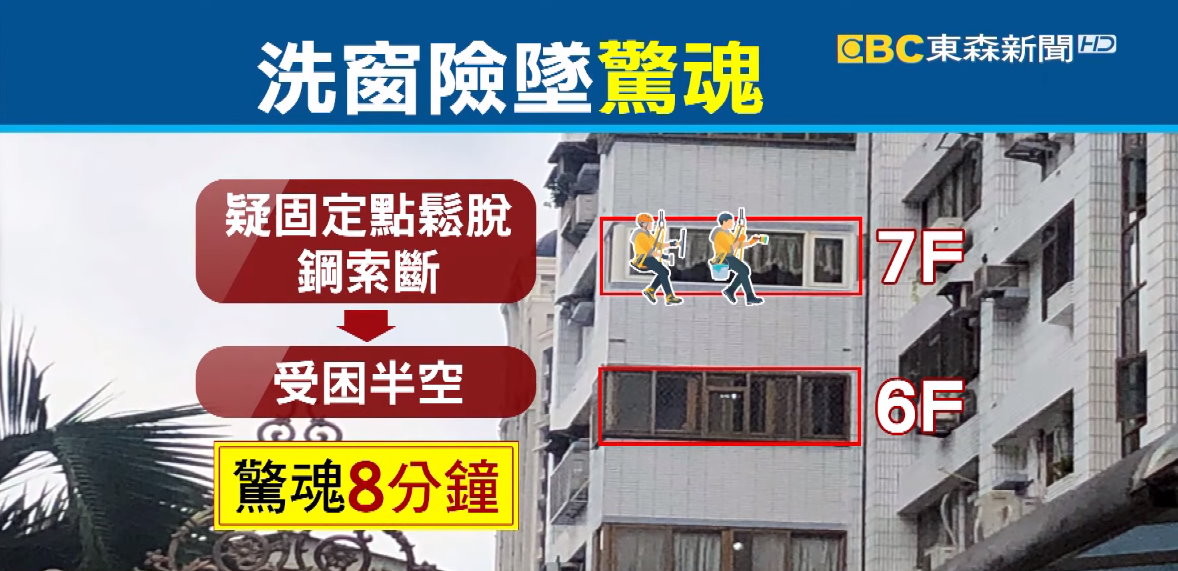 洗窗險墜驚魂

EBC東森新聞HD

疑固定點鬆脫
鋼索斷

受困半空

驚魂8分鐘

7F

6F